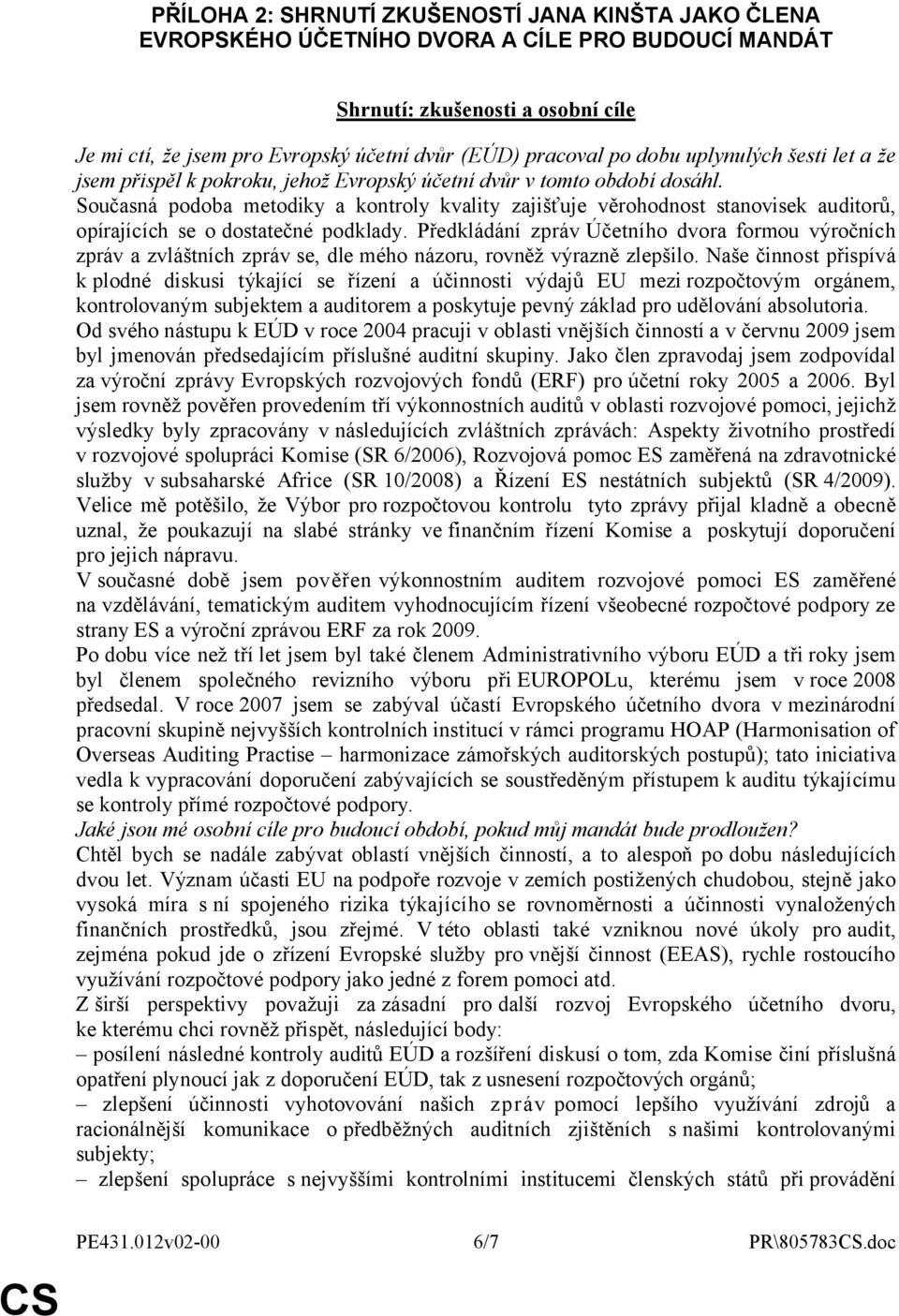 PŘÍLOHA 2: SHRNUTÍ ZKUŠENOSTÍ JANA KINŠTA JAKO ČLENA EVROPSKÉHO ÚČETNÍHO DVORA A CÍLE PRO BUDOUCÍ MANDÁT

Shrnutí: zkušenosti a osobní cíle

Je mi ctí, že jsem pro Evropský účetní dvůr (EÚD) pracoval po dobu uplynulých šesti let a že jsem přispěl k pokroku, jehož Evropský účetní dvůr v tomto období dosáhl. Současná podoba metodiky a kontroly kvality zajišťuje věrohodnost stanovisek auditorů, opírajících se o dostatečné podklady. Předkládání zpráv Účetního dvora formou výročních zpráv a zvláštních zpráv se, dle mého názoru, rovněž výrazně zlepšilo. Naše činnost přispívá k plodné diskusi týkající se řízení a účinnosti výdajů EU mezi rozpočtovým orgánem, kontrolovaným subjektem a auditorem a poskytuje pevný základ pro udělování absolutoria. Od svého nástupu k EÚD v roce 2004 pracuji v oblasti vnějších činností a v červnu 2009 jsem byl jmenován předsedajícím příslušné auditní skupiny. Jako člen zpravodaj jsem zodpovídal za výroční zprávy Evropských rozvojových fondů (ERF) pro účetní roky 2005 a 2006. Byl jsem rovněž pověřen provedením tří výkonnostních auditů v oblasti rozvojové pomoci, jejichž výsledky byly zpracovány v následujících zvláštních zprávách: Aspekty životního prostředí v rozvojové spolupráci Komise (SR 6/2006), Rozvojová pomoc ES zaměřená na zdravotnické služby v subsaharské Africe (SR 10/2008) a Řízení ES nestátních subjektů (SR 4/2009). Velice mě potěšilo, že Výbor pro rozpočtovou kontrolu tyto zprávy přijal kladně a obecně uznal, že poukazují na slabé stránky ve finančním řízení Komise a poskytují doporučení pro jejich nápravu.
V současné době jsem pověřen výkonnostním auditem rozvojové pomoci ES zaměřené na vzdělávání, tematickým auditem vyhodnocujícím řízení všeobecné rozpočtové podpory ze strany ES a výroční zprávou ERF za rok 2009.
Po dobu více než tří let jsem byl také členem Administrativního výboru EÚD a tři roky jsem byl členem společného revizního výboru při EUROPOLu, kterému jsem v roce 2008 předsedal. V roce 2007 jsem se zabýval účastí Evropského účetního dvora v mezinárodní pracovní skupině nejvyšších kontrolních institucí v rámci programu HOAP (Harmonisation of Overseas Auditing Practise – harmonizace zámořských auditorských postupů); tato iniciativa vedla k vypracování doporučení zabývajících se soustředěným přístupem k auditu týkajícímu se kontroly přímé rozpočtové podpory.
Jaké jsou mé osobní cíle pro budoucí období, pokud můj mandát bude prodloužen?
Chtěl bych se nadále zabývat oblastí vnějších činností, a to alespoň po dobu následujících dvou let. Význam účasti EU na podpoře rozvoje v zemích postižených chudobou, stejně jako vysoká míra s ní spojeného rizika týkajícího se rovnoměrnosti a účinnosti vynaložených finančních prostředků, jsou zřejmé. V této oblasti také vzniknou nové úkoly pro audit, zejména pokud jde o zřízení Evropské služby pro vnější činnost (EEAS), rychle rostoucího využívání rozpočtové podpory jako jedné z forem pomoci atd.
Z širší perspektivy považuji za zásadní pro další rozvoj Evropského účetního dvoru, ke kterému chci rovněž přispět, následující body:
– posílení následné kontroly auditů EÚD a rozšíření diskusí o tom, zda Komise činí příslušná opatření plynoucí jak z doporučení EÚD, tak z usnesení rozpočtových orgánů;
– zlepšení účinnosti vyhotovování našich zpráv pomocí lepšího využívání zdrojů a racionálnější komunikace o předběžných auditních zjištěních s našimi kontrolovanými subjekty;
– zlepšení spolupráce s nejvyššími kontrolními institucemi členských států při provádění

PE431.012v02-00 6/7 PR\805783CS.doc

CS